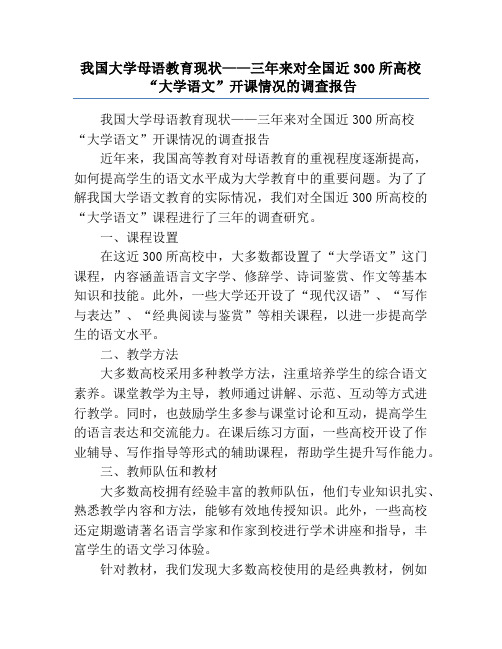 我国大学母语教育现状——三年来对全国近 300 所高校“大学语文”开课情况的调查报告

我国大学母语教育现状——三年来对全国近 300 所高校“大学语文”开课情况的调查报告

近年来，我国高等教育对母语教育的重视程度逐渐提高，如何提高学生的语文水平成为大学教育中的重要问题。为了了解我国大学语文教育的实际情况，我们对全国近 300 所高校的“大学语文”课程进行了三年的调查研究。

一、课程设置

在这近 300 所高校中，大多数都设置了“大学语文”这门课程，内容涵盖语言文字学、修辞学、诗词鉴赏、作文等基本知识和技能。此外，一些大学还开设了“现代汉语”、“写作与表达”、“经典阅读与鉴赏”等相关课程，以进一步提高学生的语文水平。

二、教学方法

大多数高校采用多种教学方法，注重培养学生的综合语文素养。课堂教学为主导，教师通过讲解、示范、互动等方式进行教学。同时，也鼓励学生多参与课堂讨论和互动，提高学生的语言表达和交流能力。在课后练习方面，一些高校开设了作业辅导、写作指导等形式的辅助课程，帮助学生提升写作能力。

三、教师队伍和教材

大多数高校拥有经验丰富的教师队伍，他们专业知识扎实、熟悉教学内容和方法，能够有效地传授知识。此外，一些高校还定期邀请著名语言学家和作家到校进行学术讲座和指导，丰富学生的语文学习体验。

针对教材，我们发现大多数高校使用的是经典教材，例如